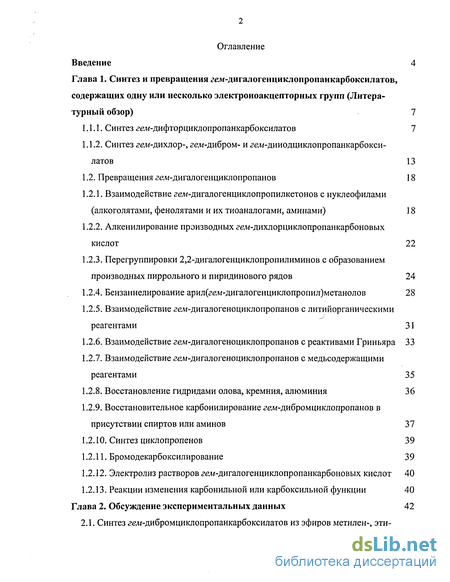 2

Оглавление

Введение 4

Глава 1. Синтез и превращения гем-дигалогенциклопропанкарбоксилатов, содержащих одну или несколько электроноакцепторных групп (Литературный обзор) 7

1.1.1. Синтез гем-дифторциклопропанкарбоксилатов 7

1.1.2. Синтез гем-дихлор-, гем-дибром- и гем-дииодциклопропанкарбоксилатов 13

1.2. Превращения гем-дигалогенциклопропанов 18

1.2.1. Взаимодействие гем-дигалогенциклопропилкетонов с нуклеофилами (алкоголятами, фенолятами и их тиоаналогами, аминами) 18

1.2.2. Алкенилирование производных гем-дихлорциклопропанкарбоновых кислот 22

1.2.3. Перегруппировки 2,2-дигалогенциклопропилиминов с образованием производных пиррольного и пиридинового рядов 24

1.2.4. Бензаннелирование арил(гем-дигалогенциклопропил)метанолов 28

1.2.5. Взаимодействие гем-дигалогеноциклопропанов с литийорганическими реагентами 31

1.2.6. Взаимодействие гем-дигалогеноциклопропанов с реактивами Гриньяра 33

1.2.7. Взаимодействие гем-дигалогеноциклопропанов с медьсодержащими реагентами 35

1.2.8. Восстановление гидридами олова, кремния, алюминия 36

1.2.9. Восстановительное карбонилирование гем-дибромциклопропанов в присутствии спиртов или аминов 37

1.2.10. Синтез циклопропенов 39

1.2.11. Бромодекарбоксилирование 39

1.2.12. Электролиз растворов гем-дигалогенциклопропанкарбоновых кислот 40

1.2.13. Реакции изменения карбонильной или карбоксильной функции 40

Глава 2. Обсуждение экспериментальных данных 42

2.1. Синтез гем-дибромциклопропанкарбоксилатов из эфиров метилен-, эти-

dsLib.net
библиотека диссертаций